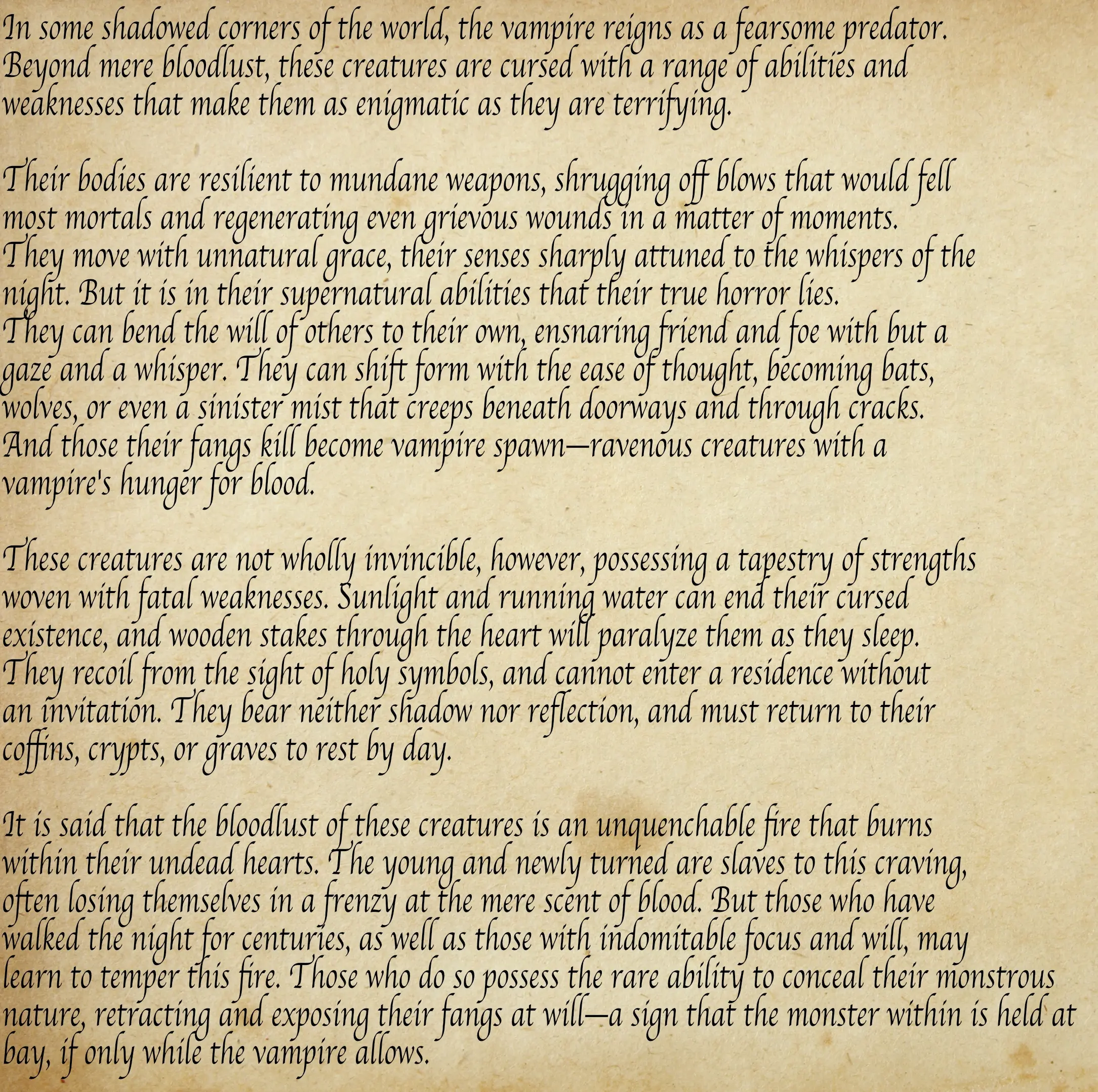 In some shadowed corners of the world, the vampire reigns as a fearsome predator. Beyond mere bloodlust, these creatures are cursed with a range of abilities and weaknesses that make them as enigmatic as they are terrifying.

Their bodies are resilient to mundane weapons, shrugging off blows that would fell most mortals and regenerating even grievous wounds in a matter of moments. They move with unnatural grace, their senses sharply attuned to the whispers of the night. But it is in their supernatural abilities that their true horror lies. They can bend the will of others to their own, ensnaring friend and foe with but a gaze and a whisper. They can shift form with the ease of thought, becoming bats, wolves, or even a sinister mist that creeps beneath doorways and through cracks. And those their fangs kill become vampire spawn—ravenous creatures with a vampire's hunger for blood.

These creatures are not wholly invincible, however, possessing a tapestry of strengths woven with fatal weaknesses. Sunlight and running water can end their cursed existence, and wooden stakes through the heart will paralyze them as they sleep. They recoil from the sight of holy symbols, and cannot enter a residence without an invitation. They bear neither shadow nor reflection, and must return to their coffins, crypts, or graves to rest by day.

It is said that the bloodlust of these creatures is an unquenchable fire that burns within their undead hearts. The young and newly turned are slaves to this craving, often losing themselves in a frenzy at the mere scent of blood. But those who have walked the night for centuries, as well as those with indomitable focus and will, may learn to temper this fire. Those who do so possess the rare ability to conceal their monstrous nature, retracting and exposing their fangs at will—a sign that the monster within is held at bay, if only while the vampire allows.